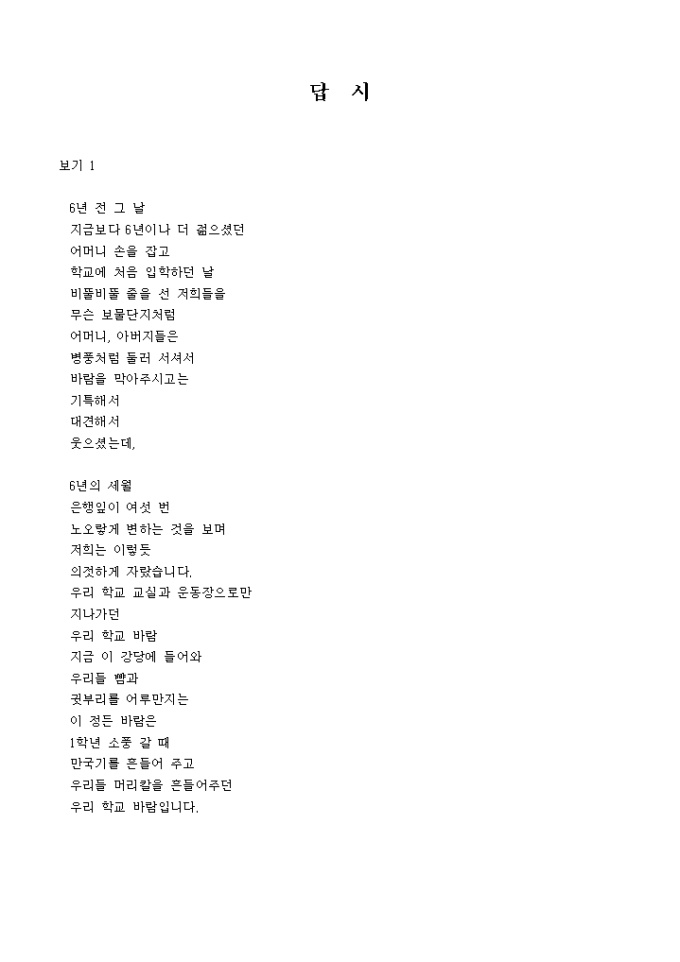 답 시

보기 1

6년 전 그 날
지금보다 6년이나 더 젊으셨던
어머니 손을 잡고
학교에 처음 입학하던 날
비뚤비뚤 줄을 선 저희들을
무슨 보물단지처럼
어머니, 아버지들은
병풍처럼 둘러 서셔서
바람을 막아주시고는
기특해서
대견해서
웃으셨는데,

6년의 세월
은행잎이 여섯 번
노오랗게 변하는 것을 보며
저희는 이렇듯
의젓하게 자랐습니다.
우리 학교 교실과 운동장으로만
지나가던
우리 학교 바람
지금 이 강당에 들어와
우리들 뺨과
귓부리를 어루만지는
이 정든 바람은
1학년 소풍 갈 때
만국기를 흔들어 주고
우리들 머리칼을 흔들어주던
우리 학교 바람입니다.